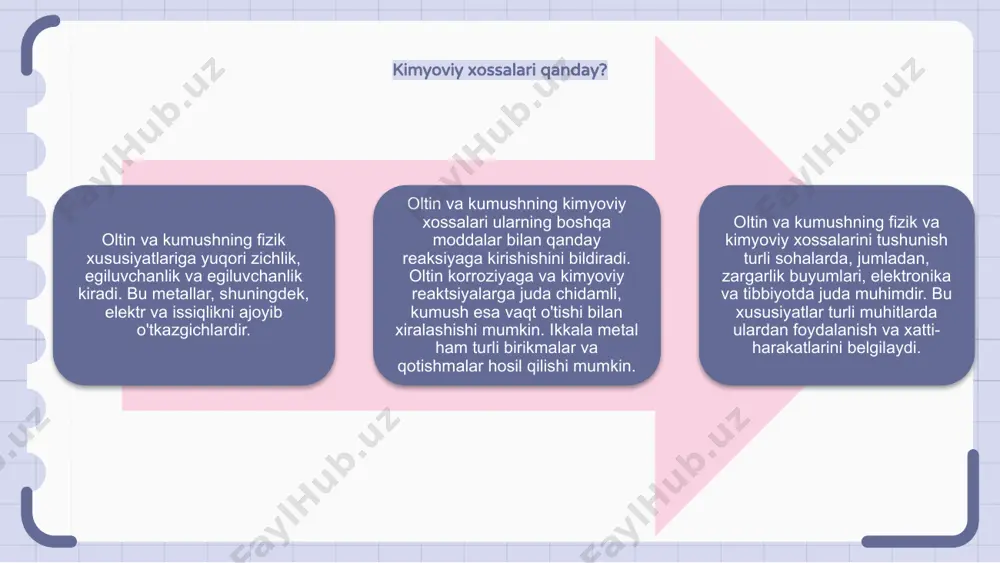 Kimyoviy xossalari qanday?

Oltin va kumushning fizik xususiyatlariga yuqori zichlik, egiluvchanlik va egiluvchanlik kiradi. Bu metallar, shuningdek, elektr va issiqlikni ajoyib o'tkazgichlardir.

Oltin va kumushning kimyoviy xossalari ularning boshqa moddalar bilan qanday reaksiyaga kirishishini bildiradi. Oltin korroziyaga va kimyoviy reaktsiyalarga juda chidamli, kumush esa vaqt o'tishi bilan xiralashishi mumkin. Ikkala metal ham turli birikmalar va qotishmalar hosil qilishi mumkin.

Oltin va kumushning fizik va kimyoviy xossalarini tushunish turli sohalarda, jumladan, zargarlik buyumlari, elektronika va tibbiyotda juda muhimdir. Bu xususiyatlar turli muhitlarda ulardan foydalanish va xatti-harakatlarini belgilaydi.

FaylHub.uz FaylHub.uz FaylHub.uz FaylHub.uz FaylHub.uz FaylHub.uz FaylHub.uz